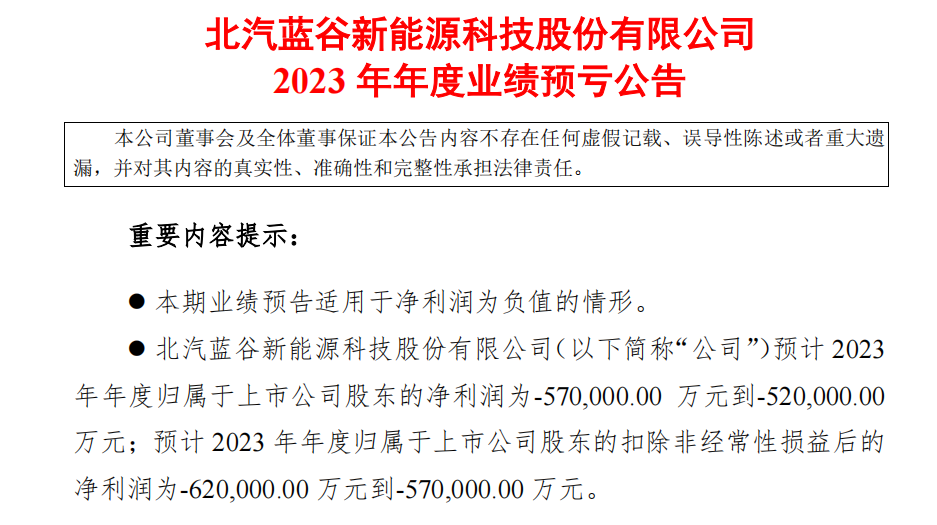 北汽蓝谷新能源科技股份有限公司
2023 年年度业绩预亏公告

本公司董事会及全体董事保证本公告内容不存在任何虚假记载、误导性陈述或者重大遗漏，并对其内容的真实性、准确性和完整性承担法律责任。

重要内容提示：

● 本期业绩预告适用于净利润为负值的情形。

● 北汽蓝谷新能源科技股份有限公司（以下简称“公司”）预计 2023 年年度归属于上市公司股东的净利润为-570,000.00 万元到-520,000.00 万元；预计 2023 年年度归属于上市公司股东的扣除非经常性损益后的净利润为-620,000.00 万元到-570,000.00 万元。